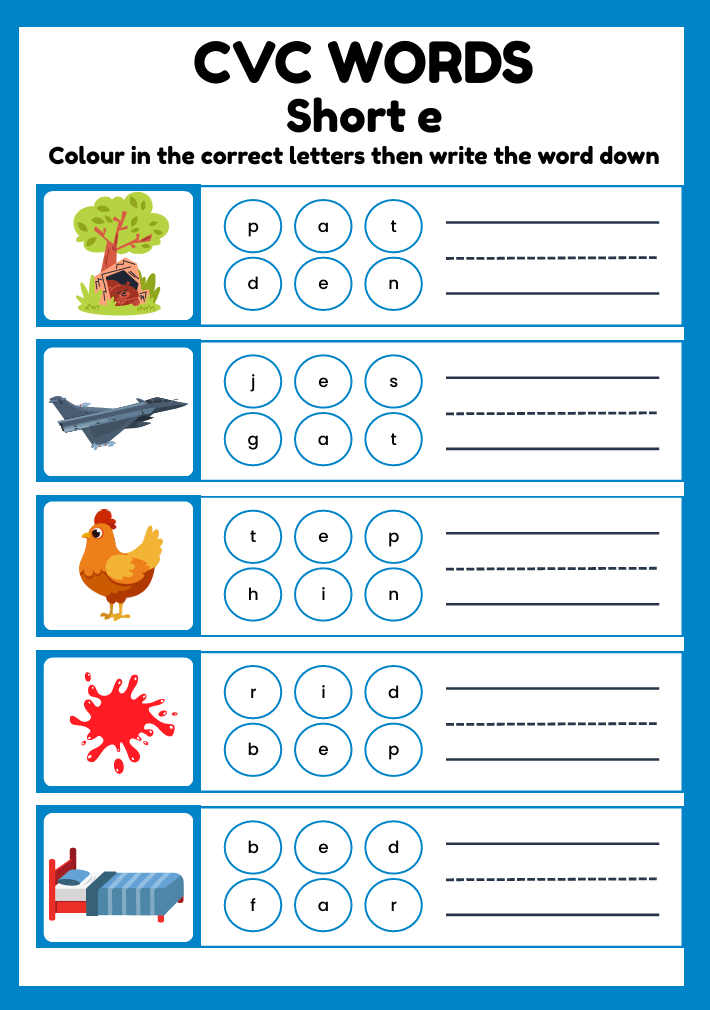 CVC WORDS
Short e
Colour in the correct letters then write the word down

p a t
d e n

j e s
g a t

t e p
h i n

r i d
b e p

b e d
f a r